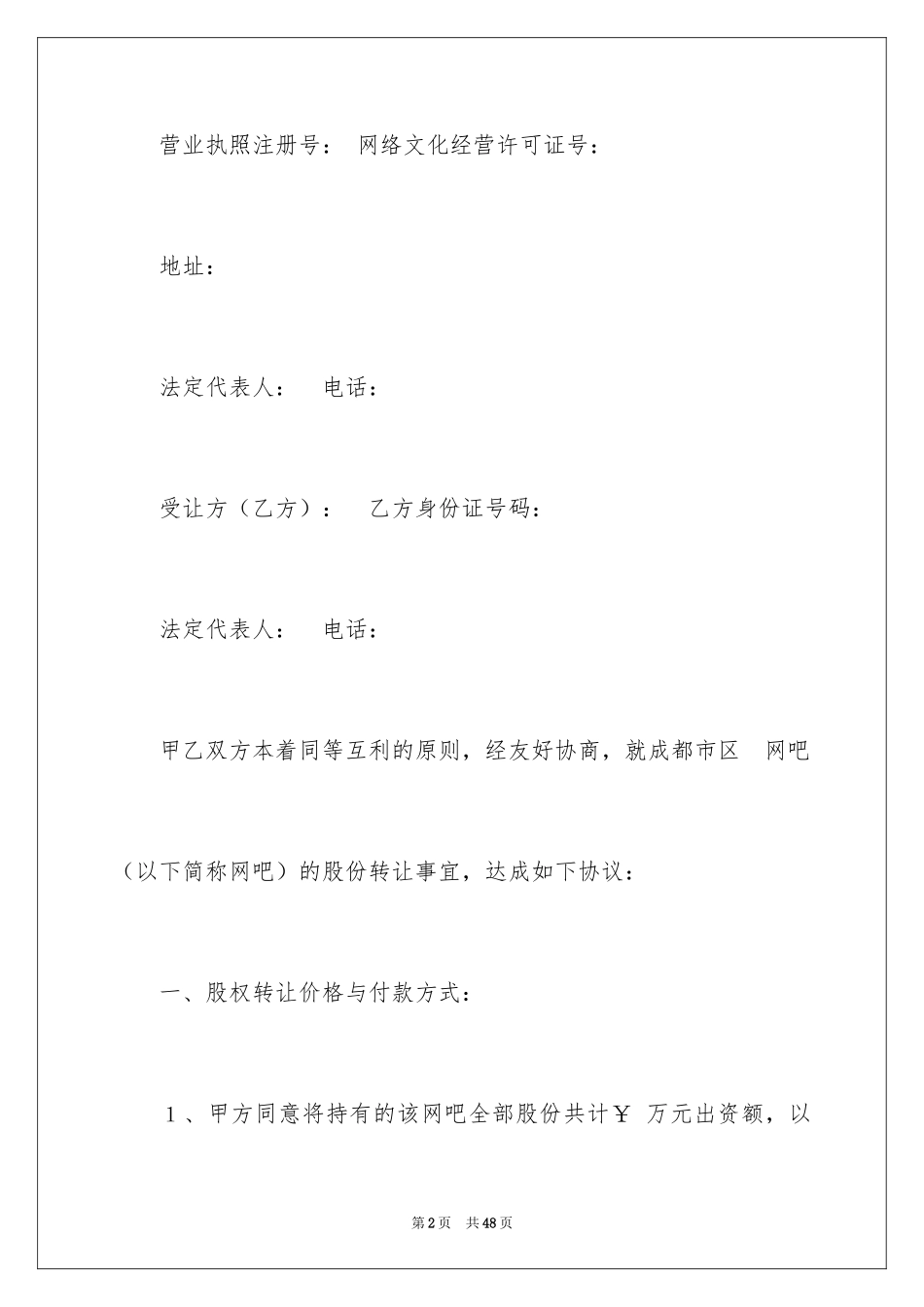 营业执照注册号： 网络文化经营许可证号：

地址：

法定代表人： 电话：

受让方（乙方）： 乙方身份证号码：

法定代表人： 电话：

甲乙双方本着同等互利的原则，经友好协商，就成都市区 网吧（以下简称网吧）的股份转让事宜，达成如下协议：

一、股权转让价格与付款方式：

1、甲方同意将持有的该网吧全部股份共计￥ 万元出资额，以

第2页 共48页